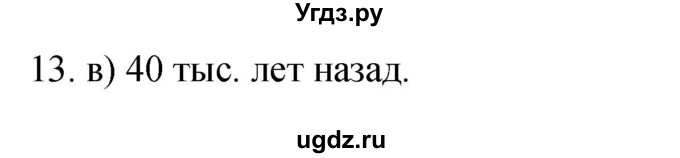 Угдз.ру

13. в) 40 тыс. лет назад.

ugdz.ru